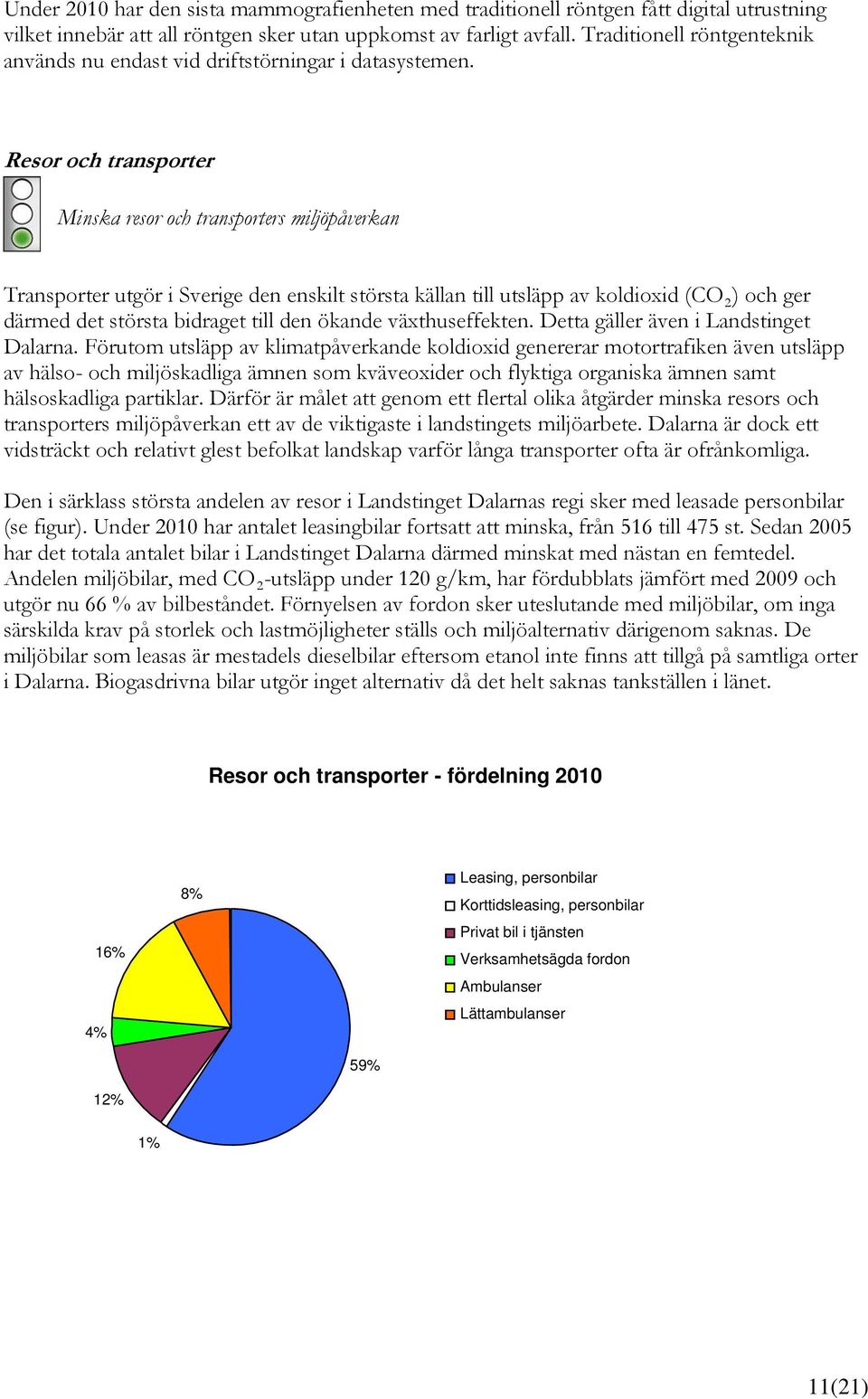 Under 2010 har den sista mammografienheten med traditionell röntgen fått digital utrustning vilket innebär att all röntgen sker utan uppkomst av farligt avfall. Traditionell röntgenteknik används nu endast vid driftstörningar i datasystemen.

Resor och transporter

Minska resor och transporters miljöpåverkan

Transporter utgör i Sverige den enskilt största källan till utsläpp av koldioxid ($CO_2$) och ger därmed det största bidraget till den ökande växthuseffekten. Detta gäller även i Landstinget Dalarna. Förutom utsläpp av klimatpåverkande koldioxid genererar motortrafiken även utsläpp av hälso- och miljöskadliga ämnen som kväveoxider och flyktiga organiska ämnen samt hälsoskadliga partiklar. Därför är målet att genom ett flertal olika åtgärder minska resors och transporters miljöpåverkan ett av de viktigaste i landstingets miljöarbete. Dalarna är dock ett vidsträckt och relativt glest befolkat landskap varför långa transporter ofta är ofrånkomliga.

Den i särklass största andelen av resor i Landstinget Dalarnas regi sker med leasade personbilar (se figur). Under 2010 har antalet leasingbilar fortsatt att minska, från 516 till 475 st. Sedan 2005 har det totala antalet bilar i Landstinget Dalarna därmed minskat med nästan en femtedel. Andelen miljöbilar, med $CO_2$-utsläpp under 120 g/km, har fördubblats jämfört med 2009 och utgör nu 66 % av bilbeståndet. Förnyelsen av fordon sker uteslutande med miljöbilar, om inga särskilda krav på storlek och lastmöjligheter ställs och miljöalternativ därigenom saknas. De miljöbilar som leasas är mestadels dieselbilar eftersom etanol inte finns att tillgå på samtliga orter i Dalarna. Biogasdrivna bilar utgör inget alternativ då det helt saknas tankställen i länet.

Resor och transporter - fördelning 2010

8%
16%
4%
12%
1%
59%

Leasing, personbilar
Korttidsleasing, personbilar
Privat bil i tjänsten
Verksamhetsägda fordon
Ambulanser
Lättambulanser

11(21)